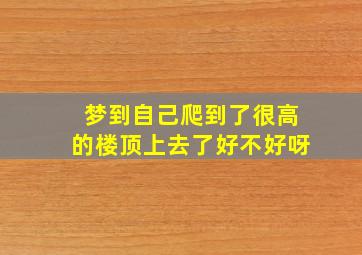 梦到自己爬到了很高的楼顶上去了好不好呀